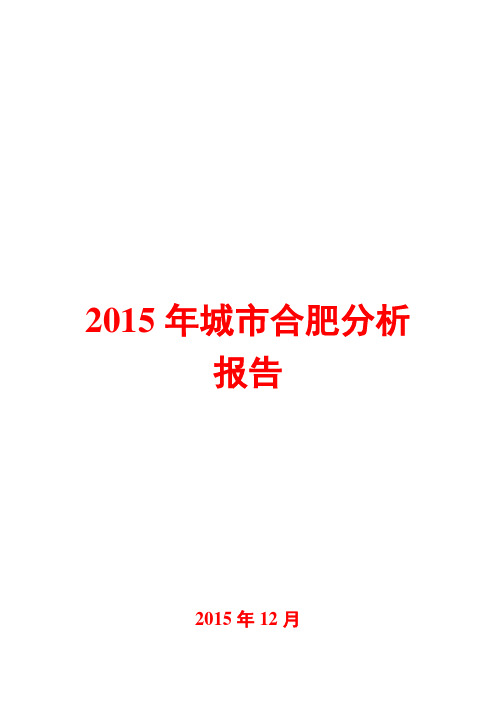 2015 年城市合肥分析报告

2015 年 12 月